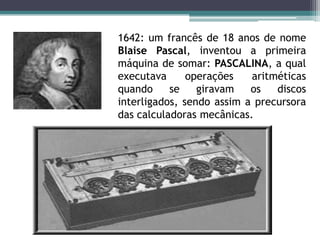 1642: um francês de 18 anos de nome Blaise Pascal, inventou a primeira máquina de somar: PASCALINA, a qual executava operações aritméticas quando se giravam os discos interligados, sendo assim a precursora das calculadoras mecânicas.